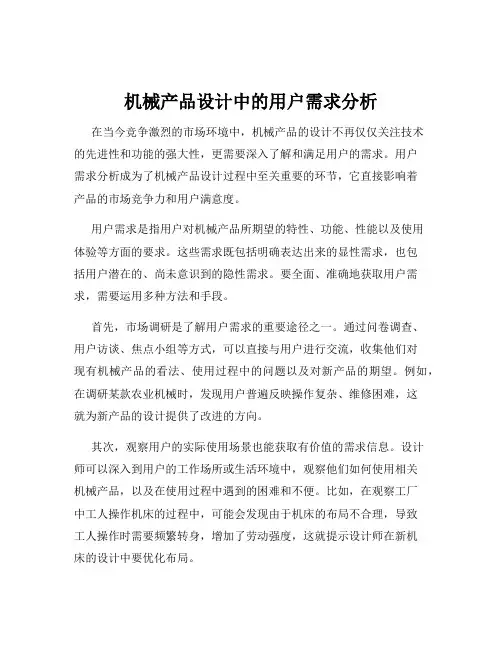 机械产品设计中的用户需求分析

在当今竞争激烈的市场环境中，机械产品的设计不再仅仅关注技术的先进性和功能的强大性，更需要深入了解和满足用户的需求。用户需求分析成为了机械产品设计过程中至关重要的环节，它直接影响着产品的市场竞争力和用户满意度。

用户需求是指用户对机械产品所期望的特性、功能、性能以及使用体验等方面的要求。这些需求既包括明确表达出来的显性需求，也包括用户潜在的、尚未意识到的隐性需求。要全面、准确地获取用户需求，需要运用多种方法和手段。

首先，市场调研是了解用户需求的重要途径之一。通过问卷调查、用户访谈、焦点小组等方式，可以直接与用户进行交流，收集他们对现有机械产品的看法、使用过程中的问题以及对新产品的期望。例如，在调研某款农业机械时，发现用户普遍反映操作复杂、维修困难，这就为新产品的设计提供了改进的方向。

其次，观察用户的实际使用场景也能获取有价值的需求信息。设计师可以深入到用户的工作场所或生活环境中，观察他们如何使用相关机械产品，以及在使用过程中遇到的困难和不便。比如，在观察工厂中工人操作机床的过程中，可能会发现由于机床的布局不合理，导致工人操作时需要频繁转身，增加了劳动强度，这就提示设计师在新机床的设计中要优化布局。